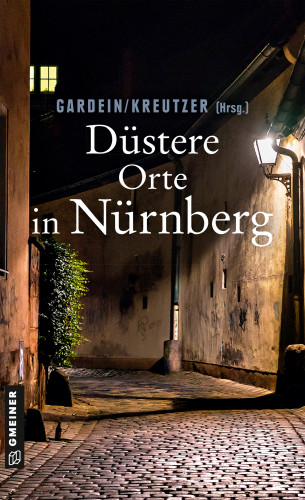 GARDEIN/KREUTZER (Hrsg.)

Düstere Orte in Nürnberg

GMEINER